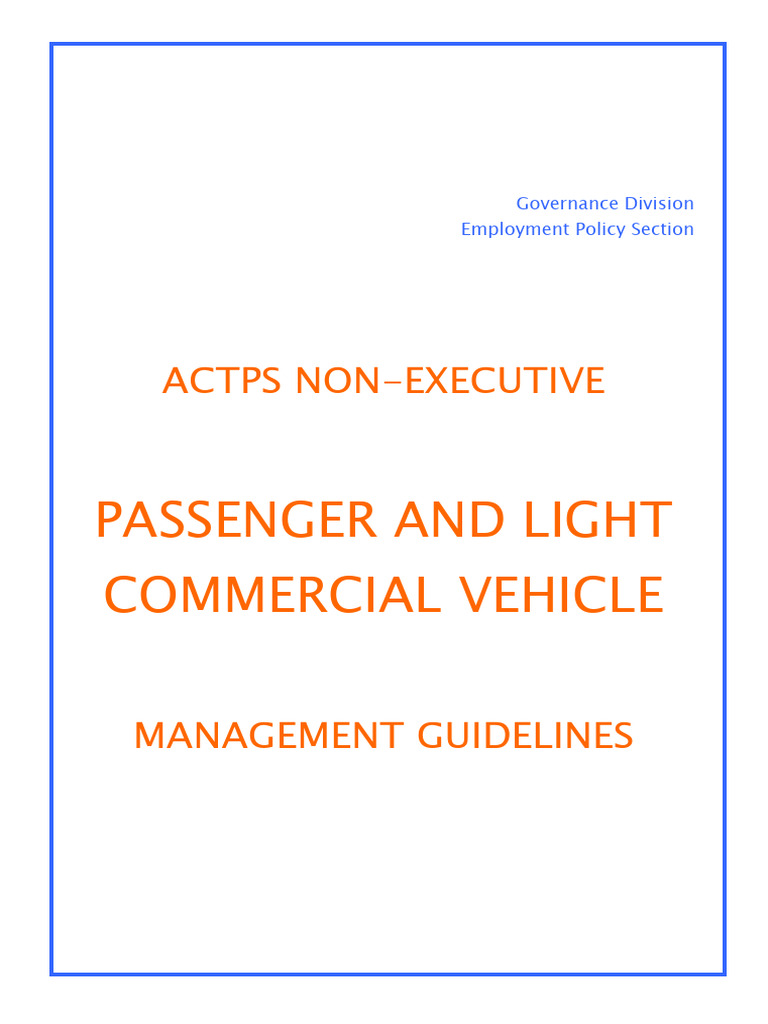 Governance Division
Employment Policy Section

ACTPS NON-EXECUTIVE

PASSENGER AND LIGHT COMMERCIAL VEHICLE

MANAGEMENT GUIDELINES